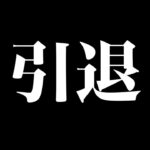 引退